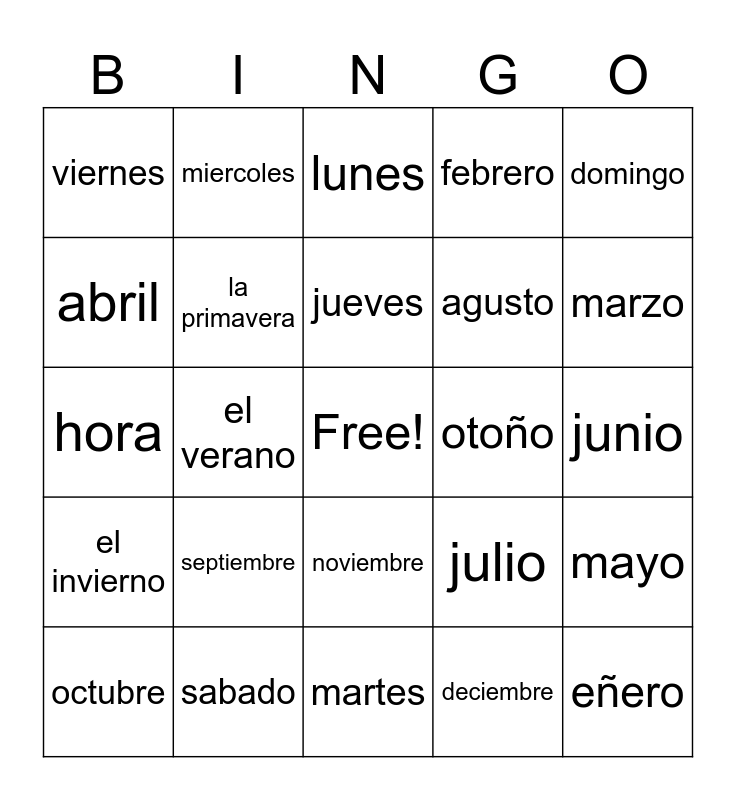 | B | I | N | G | O |
|---|---|---|---|---|
| viernes | miercoles | lunes | febrero | domingo |
| abril | la primavera | jueves | agusto | marzo |
| hora | el verano | Free! | otoño | junio |
| el invierno | septiembre | noviembre | julio | mayo |
| octubre | sabado | martes | deciembre | eñero |